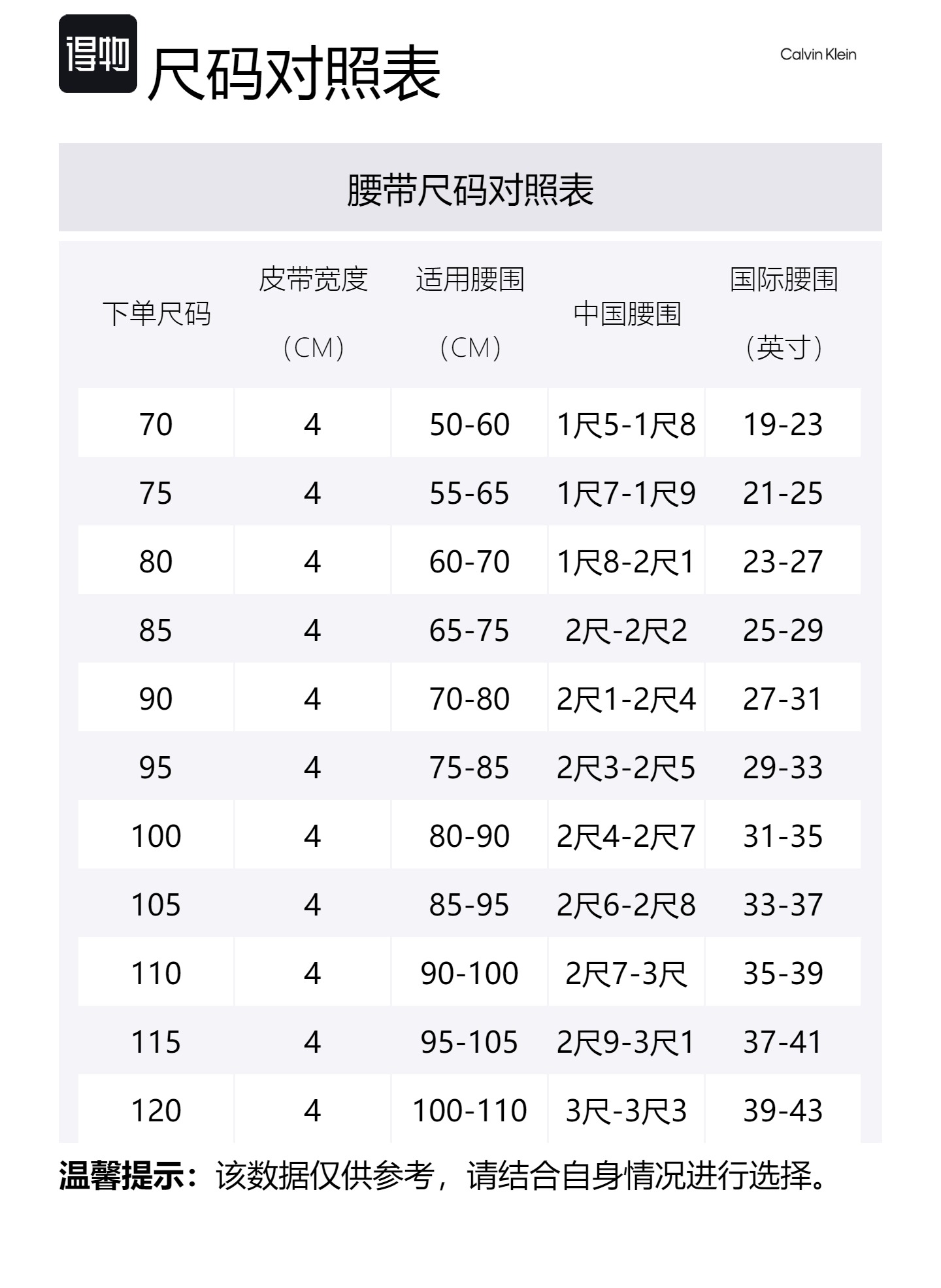 得物 尺码对照表

Calvin Klein

腰带尺码对照表

| 下单尺码 | 皮带宽度（CM） | 适用腰围（CM） | 中国腰围 | 国际腰围（英寸） |
|---|---|---|---|---|
| 70 | 4 | 50-60 | 1尺5-1尺8 | 19-23 |
| 75 | 4 | 55-65 | 1尺7-1尺9 | 21-25 |
| 80 | 4 | 60-70 | 1尺8-2尺1 | 23-27 |
| 85 | 4 | 65-75 | 2尺-2尺2 | 25-29 |
| 90 | 4 | 70-80 | 2尺1-2尺4 | 27-31 |
| 95 | 4 | 75-85 | 2尺3-2尺5 | 29-33 |
| 100 | 4 | 80-90 | 2尺4-2尺7 | 31-35 |
| 105 | 4 | 85-95 | 2尺6-2尺8 | 33-37 |
| 110 | 4 | 90-100 | 2尺7-3尺 | 35-39 |
| 115 | 4 | 95-105 | 2尺9-3尺1 | 37-41 |
| 120 | 4 | 100-110 | 3尺-3尺3 | 39-43 |

温馨提示：该数据仅供参考，请结合自身情况进行选择。